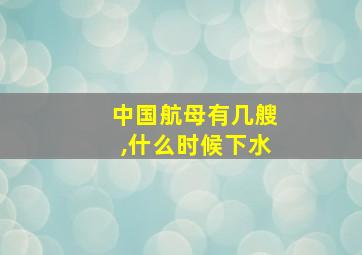 中国航母有几艘,什么时候下水